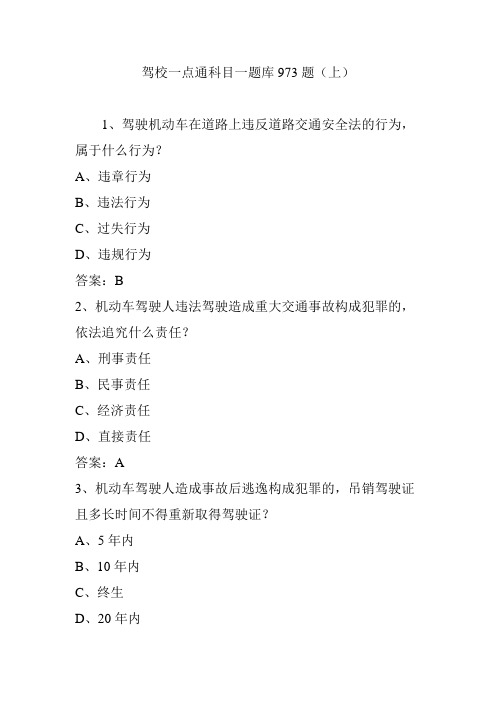 驾校一点通科目一题库 973 题（上）

1、驾驶机动车在道路上违反道路交通安全法的行为，属于什么行为？

A、违章行为

B、违法行为

C、过失行为

D、违规行为

答案：B

2、机动车驾驶人违法驾驶造成重大交通事故构成犯罪的，依法追究什么责任？

A、刑事责任

B、民事责任

C、经济责任

D、直接责任

答案：A

3、机动车驾驶人造成事故后逃逸构成犯罪的，吊销驾驶证且多长时间不得重新取得驾驶证？

A、5 年内

B、10 年内

C、终生

D、20 年内